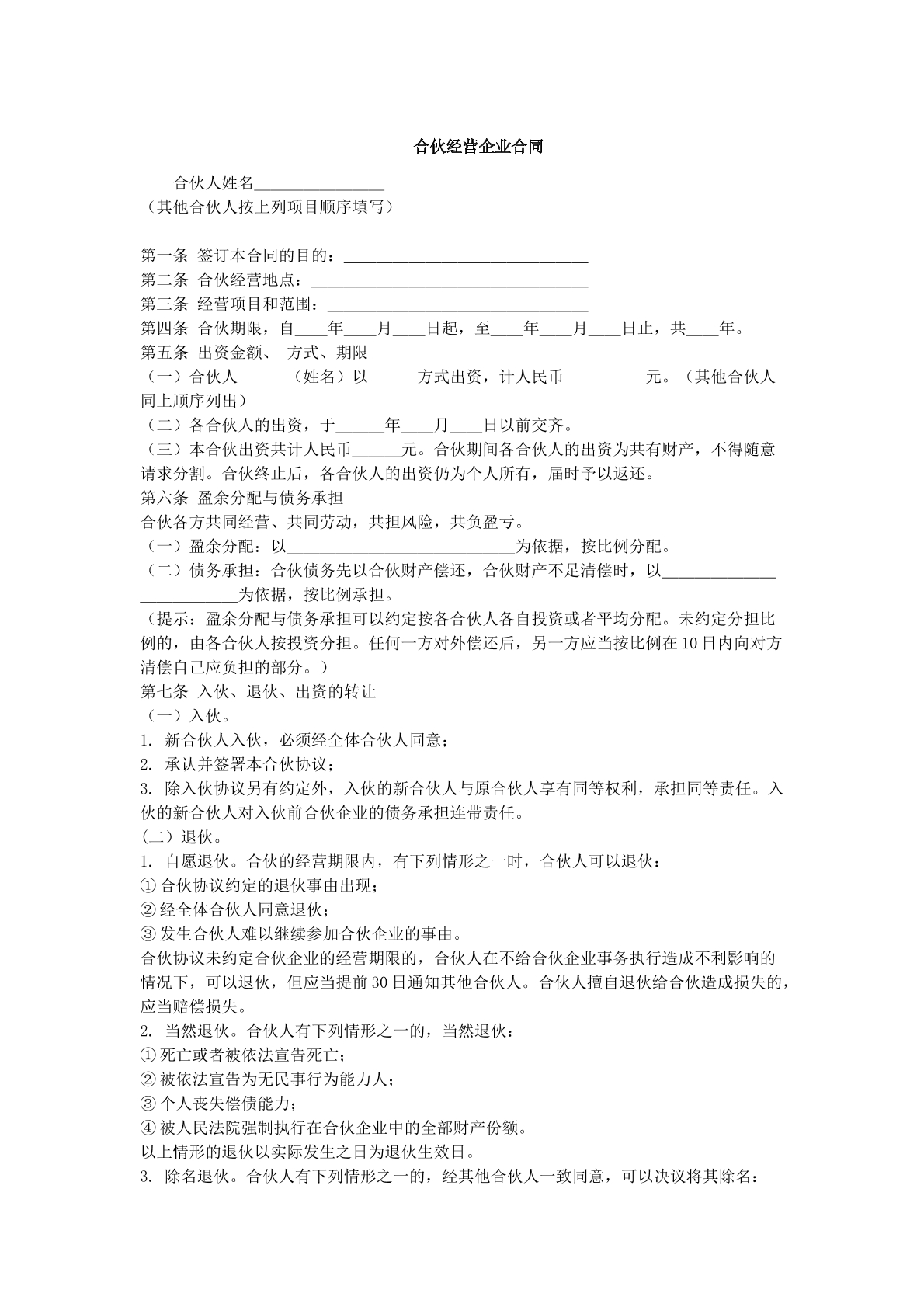 合伙经营企业合同

合伙人姓名____
（其他合伙人按上列项目顺序填写）

第一条 签订本合同的目的：____
第二条 合伙经营地点：____
第三条 经营项目和范围：____
第四条 合伙期限，自____年____月____日起，至____年____月____日止，共____年。
第五条 出资金额、 方式、期限
（一）合伙人____（姓名）以____方式出资，计人民币____元。（其他合伙人同上顺序列出）
（二）各合伙人的出资，于____年____月____日以前交齐。
（三）本合伙出资共计人民币____元。合伙期间各合伙人的出资为共有财产，不得随意请求分割。合伙终止后，各合伙人的出资仍为个人所有，届时予以返还。
第六条 盈余分配与债务承担
合伙各方共同经营、共同劳动，共担风险，共负盈亏。
（一）盈余分配：以____为依据，按比例分配。
（二）债务承担：合伙债务先以合伙财产偿还，合伙财产不足清偿时，以____为依据，按比例承担。
（提示：盈余分配与债务承担可以约定按各合伙人各自投资或者平均分配。未约定分担比例的，由各合伙人按投资分担。任何一方对外偿还后，另一方应当按比例在10日内向对方清偿自己应负担的部分。）
第七条 入伙、退伙、出资的转让
（一）入伙。
1. 新合伙人入伙，必须经全体合伙人同意；
2. 承认并签署本合伙协议；
3. 除入伙协议另有约定外，入伙的新合伙人与原合伙人享有同等权利，承担同等责任。入伙的新合伙人对入伙前合伙企业的债务承担连带责任。
（二）退伙。
1. 自愿退伙。合伙的经营期限内，有下列情形之一时，合伙人可以退伙：
①合伙协议约定的退伙事由出现；
②经全体合伙人同意退伙；
③发生合伙人难以继续参加合伙企业的事由。
合伙协议未约定合伙企业的经营期限的，合伙人在不给合伙企业事务执行造成不利影响的情况下，可以退伙，但应当提前30日通知其他合伙人。合伙人擅自退伙给合伙造成损失的，应当赔偿损失。
2. 当然退伙。合伙人有下列情形之一的，当然退伙：
①死亡或者被依法宣告死亡；
②被依法宣告为无民事行为能力人；
③个人丧失偿债能力；
④被人民法院强制执行在合伙企业中的全部财产份额。
以上情形的退伙以实际发生之日为退伙生效日。
3. 除名退伙。合伙人有下列情形之一的，经其他合伙人一致同意，可以决议将其除名：